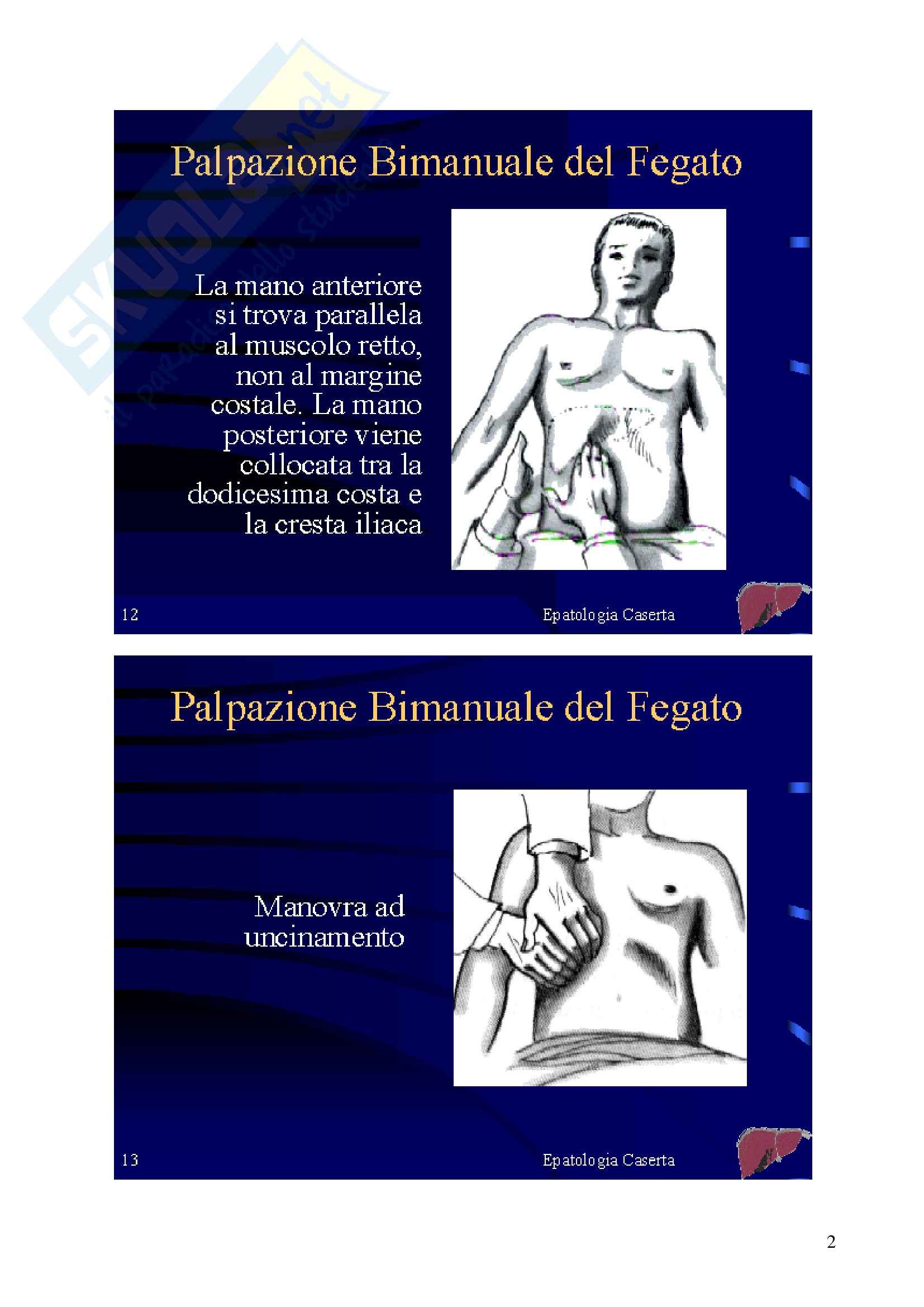 SKUOLA.net
il paradiso dello studente

Palpazione Bimanuale del Fegato

La mano anteriore si trova parallela al muscolo retto, non al margine costale. La mano posteriore viene collocata tra la dodicesima costa e la cresta iliaca

12

Epatologia Caserta

Palpazione Bimanuale del Fegato

Manovra ad uncinamento

13

Epatologia Caserta

2